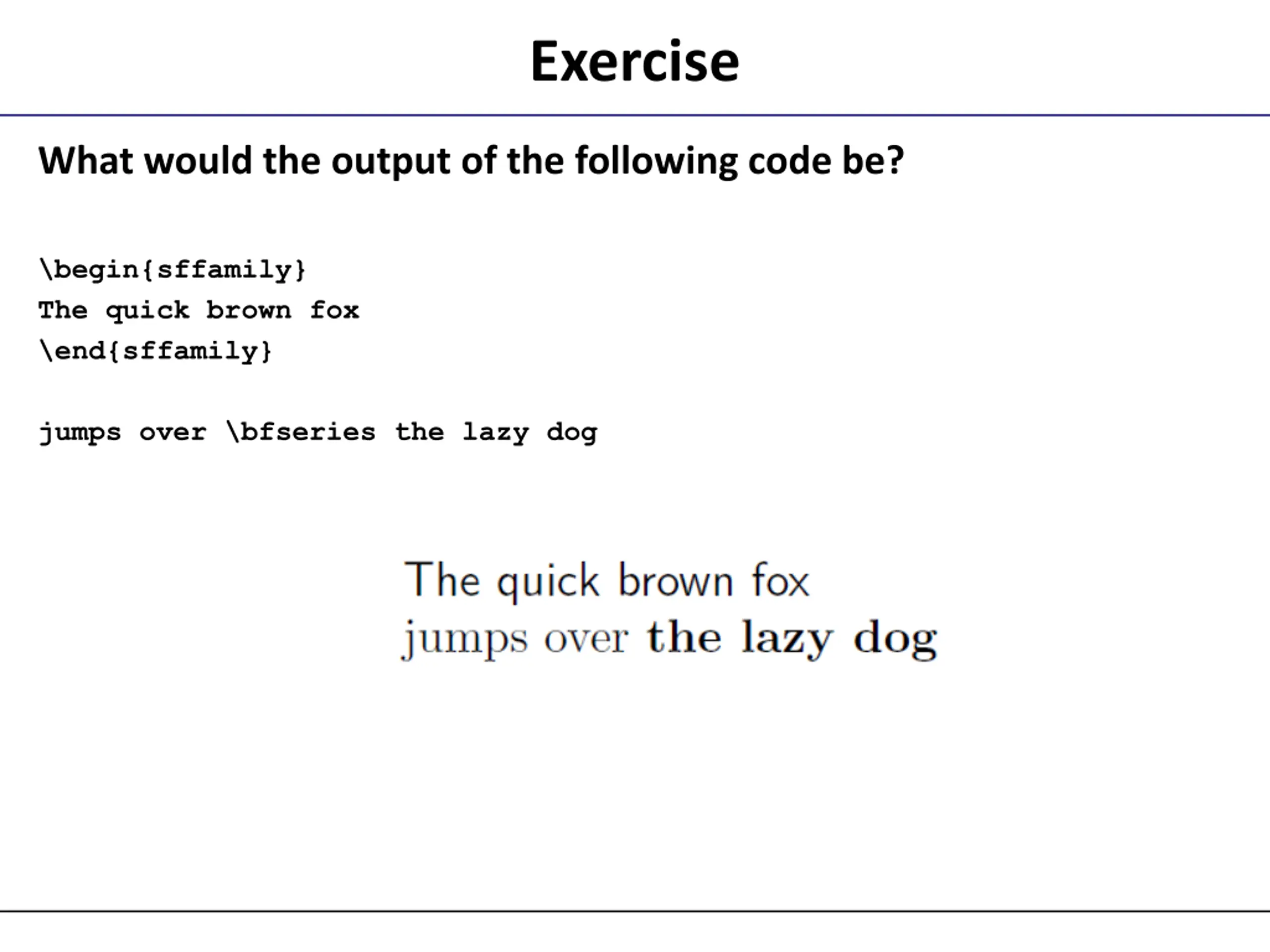 Exercise

What would the output of the following code be?

\begin{sffamily}
The quick brown fox
\end{sffamily}

jumps over \bfseries the lazy dog

The quick brown fox
jumps over the lazy dog